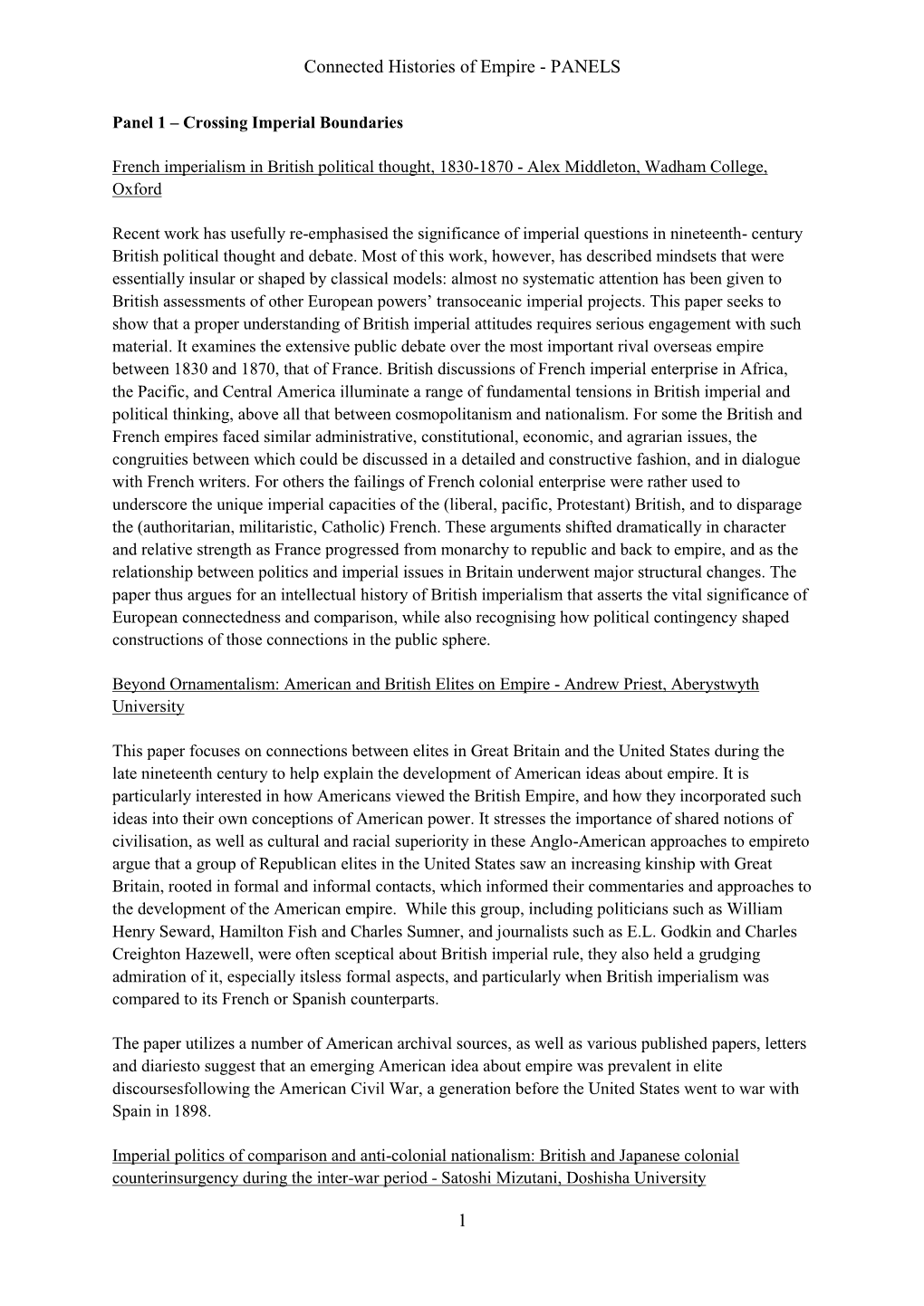 Connected Histories of Empire - PANELS

Panel 1 – Crossing Imperial Boundaries

French imperialism in British political thought, 1830-1870 - Alex Middleton, Wadham College, Oxford

Recent work has usefully re-emphasised the significance of imperial questions in nineteenth- century British political thought and debate. Most of this work, however, has described mindsets that were essentially insular or shaped by classical models: almost no systematic attention has been given to British assessments of other European powers' transoceanic imperial projects. This paper seeks to show that a proper understanding of British imperial attitudes requires serious engagement with such material. It examines the extensive public debate over the most important rival overseas empire between 1830 and 1870, that of France. British discussions of French imperial enterprise in Africa, the Pacific, and Central America illuminate a range of fundamental tensions in British imperial and political thinking, above all that between cosmopolitanism and nationalism. For some the British and French empires faced similar administrative, constitutional, economic, and agrarian issues, the congruities between which could be discussed in a detailed and constructive fashion, and in dialogue with French writers. For others the failings of French colonial enterprise were rather used to underscore the unique imperial capacities of the (liberal, pacific, Protestant) British, and to disparage the (authoritarian, militaristic, Catholic) French. These arguments shifted dramatically in character and relative strength as France progressed from monarchy to republic and back to empire, and as the relationship between politics and imperial issues in Britain underwent major structural changes. The paper thus argues for an intellectual history of British imperialism that asserts the vital significance of European connectedness and comparison, while also recognising how political contingency shaped constructions of those connections in the public sphere.

Beyond Ornamentalism: American and British Elites on Empire - Andrew Priest, Aberystwyth University

This paper focuses on connections between elites in Great Britain and the United States during the late nineteenth century to help explain the development of American ideas about empire. It is particularly interested in how Americans viewed the British Empire, and how they incorporated such ideas into their own conceptions of American power. It stresses the importance of shared notions of civilisation, as well as cultural and racial superiority in these Anglo-American approaches to empireto argue that a group of Republican elites in the United States saw an increasing kinship with Great Britain, rooted in formal and informal contacts, which informed their commentaries and approaches to the development of the American empire. While this group, including politicians such as William Henry Seward, Hamilton Fish and Charles Sumner, and journalists such as E.L. Godkin and Charles Creighton Hazewell, were often sceptical about British imperial rule, they also held a grudging admiration of it, especially itsless formal aspects, and particularly when British imperialism was compared to its French or Spanish counterparts.

The paper utilizes a number of American archival sources, as well as various published papers, letters and diariesto suggest that an emerging American idea about empire was prevalent in elite discoursesfollowing the American Civil War, a generation before the United States went to war with Spain in 1898.

Imperial politics of comparison and anti-colonial nationalism: British and Japanese colonial counterinsurgency during the inter-war period - Satoshi Mizutani, Doshisha University

1